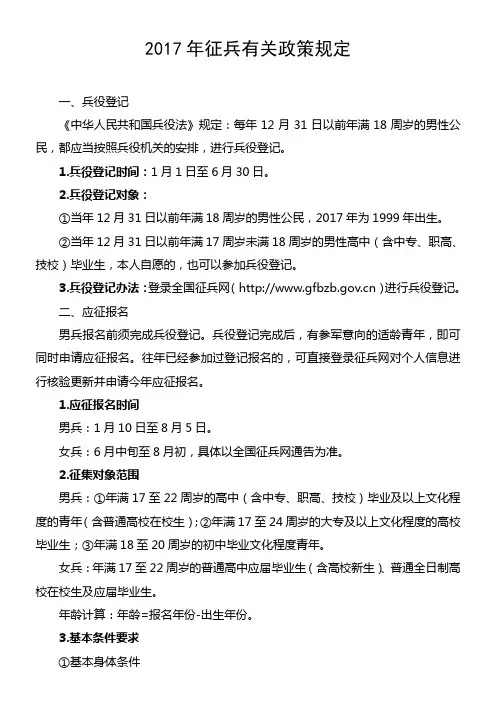 2017 年征兵有关政策规定

一、兵役登记

《中华人民共和国兵役法》规定：每年 12 月 31 日以前年满 18 周岁的男性公民，都应当按照兵役机关的安排，进行兵役登记。

1.兵役登记时间：1 月 1 日至 6 月 30 日。

2.兵役登记对象：

①当年 12 月 31 日以前年满 18 周岁的男性公民，2017 年为 1999 年出生。

②当年 12 月 31 日以前年满 17 周岁未满 18 周岁的男性高中（含中专、职高、技校）毕业生，本人自愿的，也可以参加兵役登记。

3.兵役登记办法：登录全国征兵网（http://www.gfbzb.gov.cn）进行兵役登记。

二、应征报名

男兵报名前须完成兵役登记。兵役登记完成后，有参军意向的适龄青年，即可同时申请应征报名。往年已经参加过登记报名的，可直接登录征兵网对个人信息进行核验更新并申请今年应征报名。

1.应征报名时间

男兵：1 月 10 日至 8 月 5 日。

女兵：6 月中旬至 8 月初，具体以全国征兵网通告为准。

2.征集对象范围

男兵：①年满 17 至 22 周岁的高中（含中专、职高、技校）毕业及以上文化程度的青年（含普通高校在校生）；②年满 17 至 24 周岁的大专及以上文化程度的高校毕业生；③年满 18 至 20 周岁的初中毕业文化程度青年。

女兵：年满 17 至 22 周岁的普通高中应届毕业生（含高校新生）、普通全日制高校在校生及应届毕业生。

年龄计算：年龄=报名年份-出生年份。

3.基本条件要求

①基本身体条件